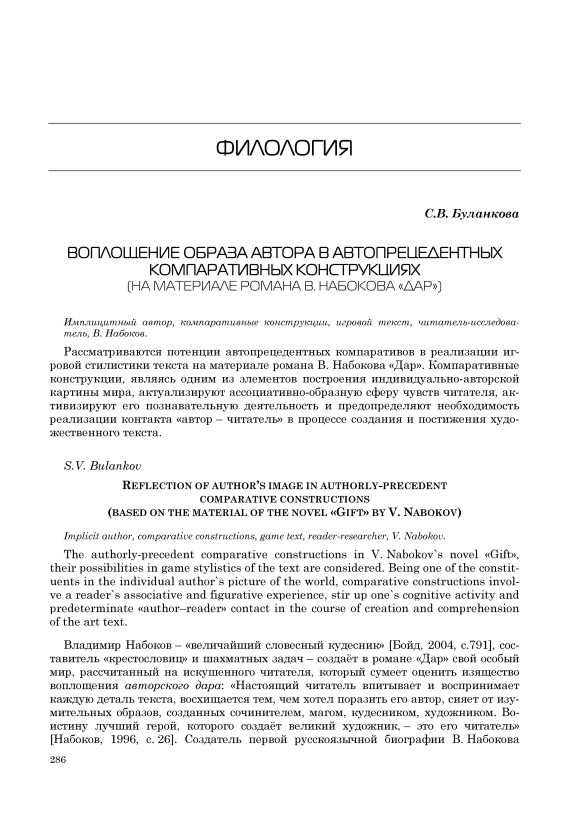 ФИЛОЛОГИЯ

С.В. Буланкова

ВОПЛОЩЕНИЕ ОБРАЗА АВТОРА В АВТОПРЕЦЕДЕНТНЫХ КОМПАРАТИВНЫХ КОНСТРУКЦИЯХ
(НА МАТЕРИАЛЕ РОМАНА В. НАБОКОВА «ДАР»)

Имплицитный автор, компаративные конструкции, игровой текст, читатель-исследователь, В. Набоков.

Рассматриваются потенции автопрецедентных компаративов в реализации игровой стилистики текста на материале романа В. Набокова «Дар». Компаративные конструкции, являясь одним из элементов построения индивидуально-авторской картины мира, актуализируют ассоциативно-образную сферу чувств читателя, активизируют его познавательную деятельность и предопределяют необходимость реализации контакта «автор – читатель» в процессе создания и постижения художественного текста.

S.V. Bulankov

REFLECTION OF AUTHOR'S IMAGE IN AUTHORLY-PRECEDENT COMPARATIVE CONSTRUCTIONS
(BASED ON THE MATERIAL OF THE NOVEL «GIFT» BY V. NABOKOV)

Implicit author, comparative constructions, game text, reader-researcher, V. Nabokov.

The authorly-precedent comparative constructions in V. Nabokov`s novel «Gift», their possibilities in game stylistics of the text are considered. Being one of the constituents in the individual author`s picture of the world, comparative constructions involve a reader`s associative and figurative experience, stir up one`s cognitive activity and predeterminate «author–reader» contact in the course of creation and comprehension of the art text.

Владимир Набоков – «величайший словесный кудесник» [Бойд, 2004, с.791], составитель «крестословиц» и шахматных задач – создаёт в романе «Дар» свой особый мир, рассчитанный на искушенного читателя, который сумеет оценить изящество воплощения авторского дара: «Настоящий читатель впитывает и воспринимает каждую деталь текста, восхищается тем, чем хотел поразить его автор, сияет от изумительных образов, созданных сочинителем, магом, кудесником, художником. Воистину лучший герой, которого создаёт великий художник, – это его читатель» [Набоков, 1996, с. 26]. Создатель первой русскоязычной биографии В. Набокова

286